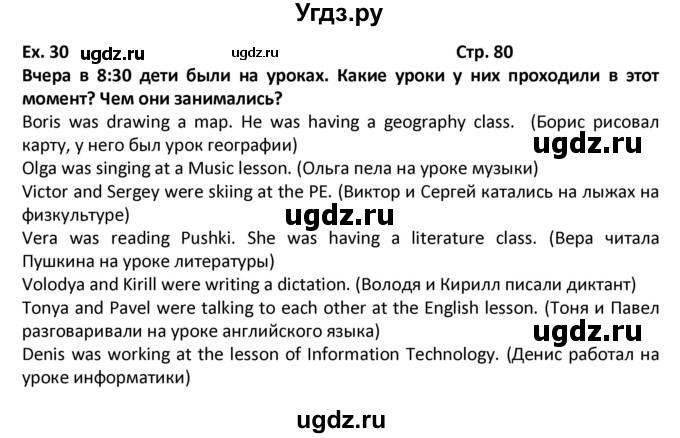 Угдз.ру

Ex. 30 ugdz.ru ugdz.ru Стр. 80

Вчера в 8:30 дети были на уроках. Какие уроки у них проходили в этот момент? Чем они занимались?

Boris was drawing a map. He was having a geography class. (Борис рисовал карту, у него был урок географии)

ugdz.ru

Olga was singing at a Music lesson. (Ольга пела на уроке музыки)

Victor and Sergey were skiing at the PE. (Виктор и Сергей катались на лыжах на физкультуре)

ugdz.ru

Vera was reading Pushki. She was having a literature class. (Вера читала Пушкина на уроке литературы)

Volodya and Kirill were writing a dictation. (Володя и Кирилл писали диктант)

Tonya and Pavel were talking to each other at the English lesson. (Тоня и Павел разговаривали на уроке английского языка)

ugdz.ru

Denis was working at the lesson of Information Technology. (Денис работал на уроке информатики)

ugdz.ru